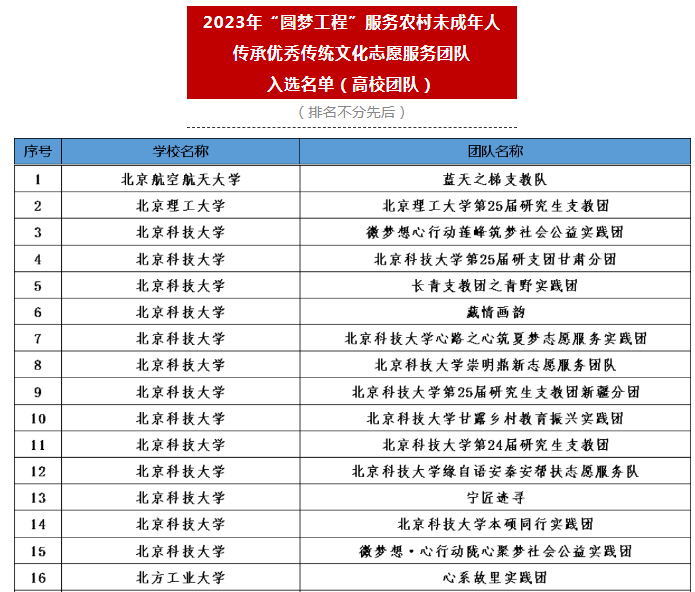 2023年“圆梦工程”服务农村未成年人
传承优秀传统文化志愿服务团队
入选名单（高校团队）

（排名不分先后）

| 序号 | 学校名称 | 团队名称 |
|---|---|---|
| 1 | 北京航空航天大学 | 蓝天之梯支教队 |
| 2 | 北京理工大学 | 北京理工大学第25届研究生支教团 |
| 3 | 北京科技大学 | 微梦想心行动莲峰筑梦社会公益实践团 |
| 4 | 北京科技大学 | 北京科技大学第25届研支团甘肃分团 |
| 5 | 北京科技大学 | 长青支教团之青野实践团 |
| 6 | 北京科技大学 | 藏情画韵 |
| 7 | 北京科技大学 | 北京科技大学心路之心筑夏梦志愿服务实践团 |
| 8 | 北京科技大学 | 北京科技大学崇明鼎新志愿服务团队 |
| 9 | 北京科技大学 | 北京科技大学第25届研究生支教团新疆分团 |
| 10 | 北京科技大学 | 北京科技大学甘露乡村教育振兴实践团 |
| 11 | 北京科技大学 | 北京科技大学第24届研究生支教团 |
| 12 | 北京科技大学 | 北京科技大学缘自语安秦安帮扶志愿服务队 |
| 13 | 北京科技大学 | 宁匠迹寻 |
| 14 | 北京科技大学 | 北京科技大学本硕同行实践团 |
| 15 | 北京科技大学 | 微梦想·心行动陇心聚梦社会公益实践团 |
| 16 | 北方工业大学 | 心系故里实践团 |